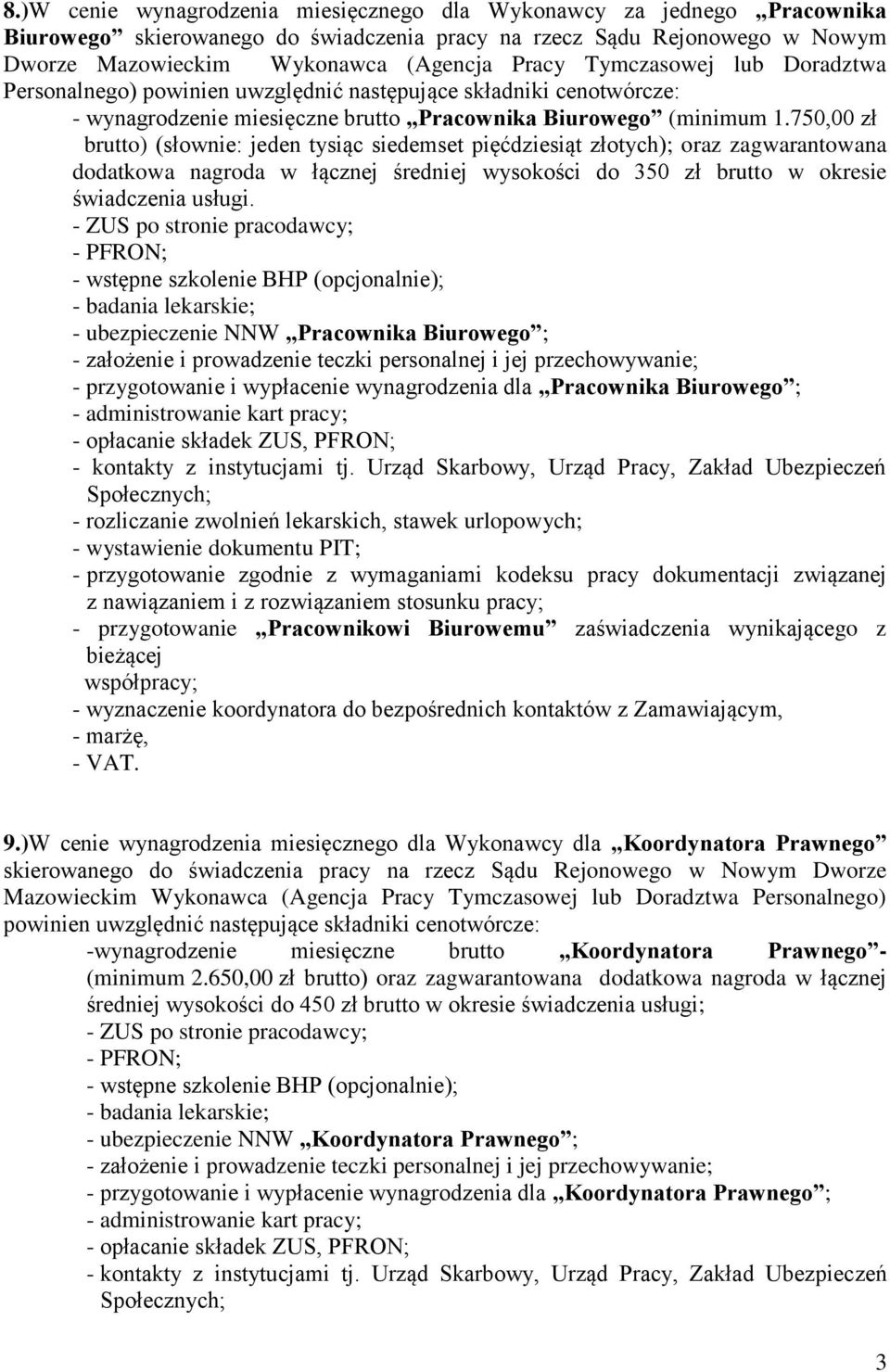 8.)W cenie wynagrodzenia miesięcznego dla Wykonawcy za jednego „Pracownika Biurowego” skierowanego do świadczenia pracy na rzecz Sądu Rejonowego w Nowym Dworze Mazowieckim Wykonawca (Agencja Pracy Tymczasowej lub Doradztwa Personalnego) powinien uwzględnić następujące składniki cenotwórcze:
- wynagrodzenie miesięczne brutto „Pracownika Biurowego” (minimum 1.750,00 zł brutto) (słownie: jeden tysiąc siedemset pięćdziesiąt złotych); oraz zagwarantowana dodatkowa nagroda w łącznej średniej wysokości do 350 zł brutto w okresie świadczenia usługi.
- ZUS po stronie pracodawcy;
- PFRON;
- wstępne szkolenie BHP (opcjonalnie);
- badania lekarskie;
- ubezpieczenie NNW „Pracownika Biurowego”;
- założenie i prowadzenie teczki personalnej i jej przechowywanie;
- przygotowanie i wypłacenie wynagrodzenia dla „Pracownika Biurowego”;
- administrowanie kart pracy;
- opłacanie składek ZUS, PFRON;
- kontakty z instytucjami tj. Urząd Skarbowy, Urząd Pracy, Zakład Ubezpieczeń Społecznych;
- rozliczanie zwolnień lekarskich, stawek urlopowych;
- wystawienie dokumentu PIT;
- przygotowanie zgodnie z wymaganiami kodeksu pracy dokumentacji związanej z nawiązaniem i z rozwiązaniem stosunku pracy;
- przygotowanie „Pracownikowi Biurowemu” zaświadczenia wynikającego z bieżącej
współpracy;
- wyznaczenie koordynatora do bezpośrednich kontaktów z Zamawiającym,
- marżę,
- VAT.

9.)W cenie wynagrodzenia miesięcznego dla Wykonawcy dla „Koordynatora Prawnego” skierowanego do świadczenia pracy na rzecz Sądu Rejonowego w Nowym Dworze Mazowieckim Wykonawca (Agencja Pracy Tymczasowej lub Doradztwa Personalnego) powinien uwzględnić następujące składniki cenotwórcze:
-wynagrodzenie miesięczne brutto „Koordynatora Prawnego”- (minimum 2.650,00 zł brutto) oraz zagwarantowana dodatkowa nagroda w łącznej średniej wysokości do 450 zł brutto w okresie świadczenia usługi;
- ZUS po stronie pracodawcy;
- PFRON;
- wstępne szkolenie BHP (opcjonalnie);
- badania lekarskie;
- ubezpieczenie NNW „Koordynatora Prawnego”;
- założenie i prowadzenie teczki personalnej i jej przechowywanie;
- przygotowanie i wypłacenie wynagrodzenia dla „Koordynatora Prawnego”;
- administrowanie kart pracy;
- opłacanie składek ZUS, PFRON;
- kontakty z instytucjami tj. Urząd Skarbowy, Urząd Pracy, Zakład Ubezpieczeń Społecznych;

3